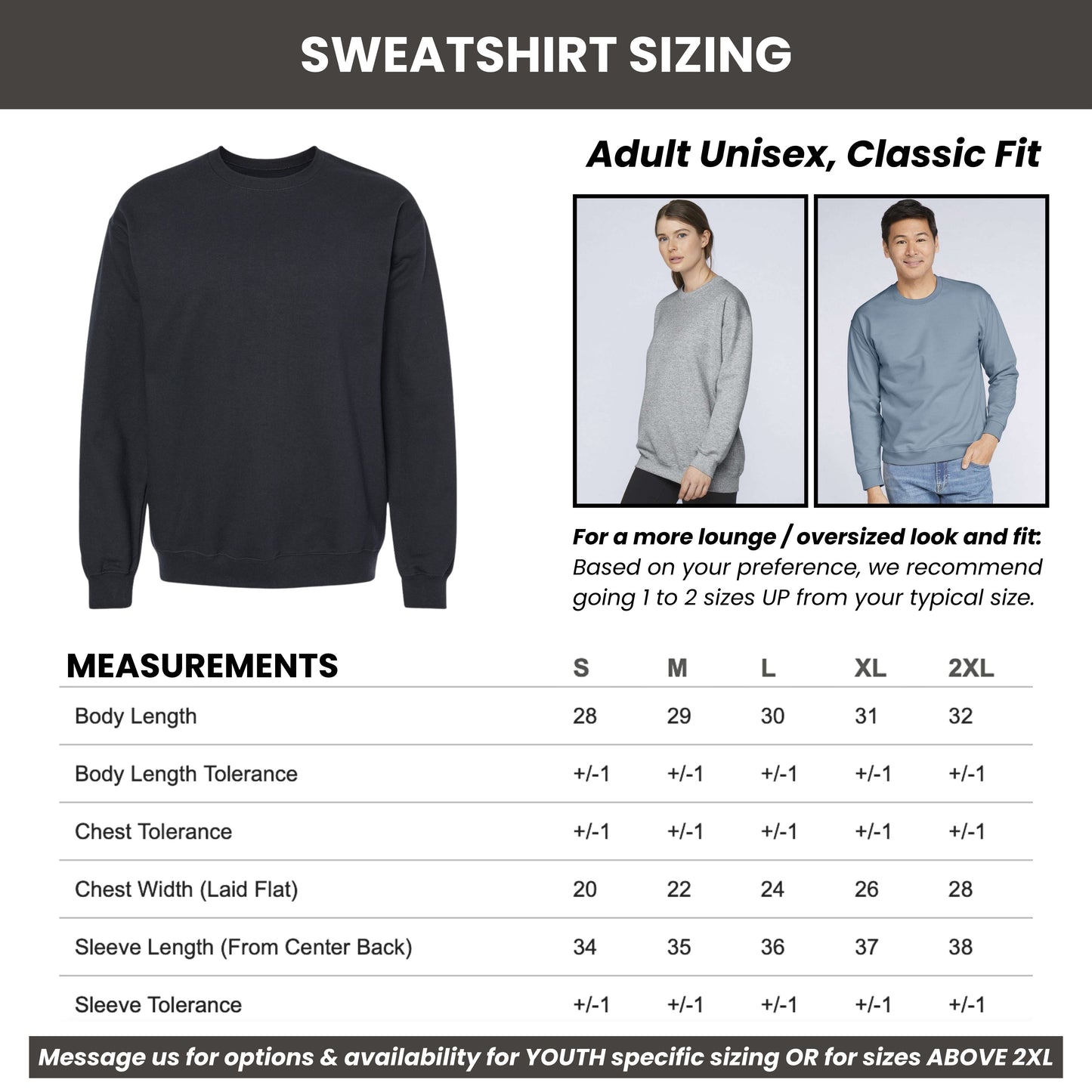 SWEATSHIRT SIZING

Adult Unisex, Classic Fit

For a more lounge / oversized look and fit: Based on your preference, we recommend going 1 to 2 sizes UP from your typical size.

| MEASUREMENTS | S | M | L | XL | 2XL |
|---|---|---|---|---|---|
| Body Length | 28 | 29 | 30 | 31 | 32 |
| Body Length Tolerance | +/-1 | +/-1 | +/-1 | +/-1 | +/-1 |
| Chest Tolerance | +/-1 | +/-1 | +/-1 | +/-1 | +/-1 |
| Chest Width (Laid Flat) | 20 | 22 | 24 | 26 | 28 |
| Sleeve Length (From Center Back) | 34 | 35 | 36 | 37 | 38 |
| Sleeve Tolerance | +/-1 | +/-1 | +/-1 | +/-1 | +/-1 |

Message us for options & availability for YOUTH specific sizing OR for sizes ABOVE 2XL